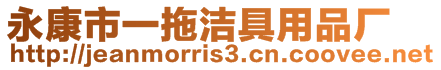 永康市一拖洁具用品厂
http://jeanmorris3.cn.coovee.net